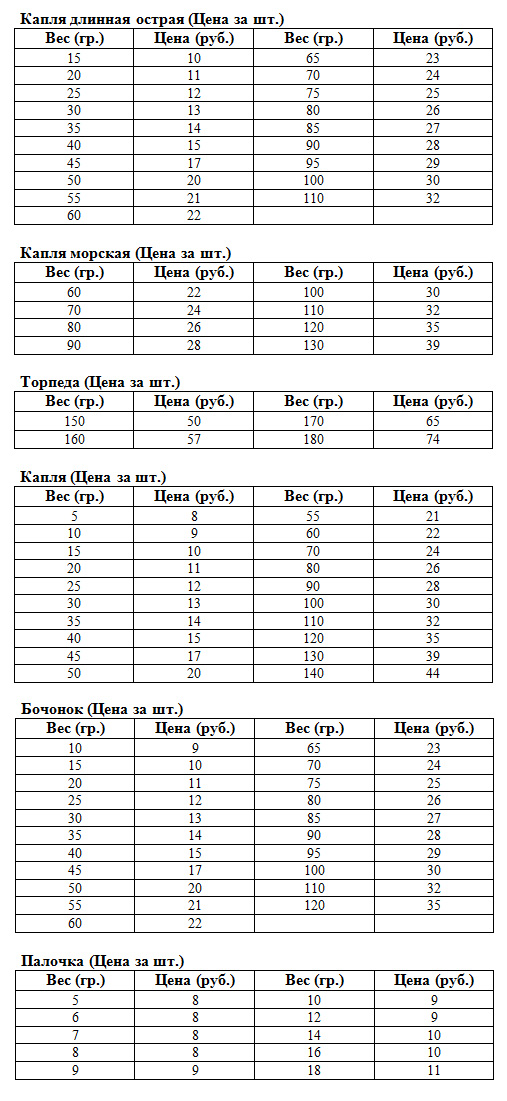 Капля длинная острая (Цена за шт.)

| Вес (гр.) | Цена (руб.) | Вес (гр.) | Цена (руб.) |
|---|---|---|---|
| 15 | 10 | 65 | 23 |
| 20 | 11 | 70 | 24 |
| 25 | 12 | 75 | 25 |
| 30 | 13 | 80 | 26 |
| 35 | 14 | 85 | 27 |
| 40 | 15 | 90 | 28 |
| 45 | 17 | 95 | 29 |
| 50 | 20 | 100 | 30 |
| 55 | 21 | 110 | 32 |
| 60 | 22 | | |

Капля морская (Цена за шт.)

| Вес (гр.) | Цена (руб.) | Вес (гр.) | Цена (руб.) |
|---|---|---|---|
| 60 | 22 | 100 | 30 |
| 70 | 24 | 110 | 32 |
| 80 | 26 | 120 | 35 |
| 90 | 28 | 130 | 39 |

Торпеда (Цена за шт.)

| Вес (гр.) | Цена (руб.) | Вес (гр.) | Цена (руб.) |
|---|---|---|---|
| 150 | 50 | 170 | 65 |
| 160 | 57 | 180 | 74 |

Капля (Цена за шт.)

| Вес (гр.) | Цена (руб.) | Вес (гр.) | Цена (руб.) |
|---|---|---|---|
| 5 | 8 | 55 | 21 |
| 10 | 9 | 60 | 22 |
| 15 | 10 | 70 | 24 |
| 20 | 11 | 80 | 26 |
| 25 | 12 | 90 | 28 |
| 30 | 13 | 100 | 30 |
| 35 | 14 | 110 | 32 |
| 40 | 15 | 120 | 35 |
| 45 | 17 | 130 | 39 |
| 50 | 20 | 140 | 44 |

Бочонок (Цена за шт.)

| Вес (гр.) | Цена (руб.) | Вес (гр.) | Цена (руб.) |
|---|---|---|---|
| 10 | 9 | 65 | 23 |
| 15 | 10 | 70 | 24 |
| 20 | 11 | 75 | 25 |
| 25 | 12 | 80 | 26 |
| 30 | 13 | 85 | 27 |
| 35 | 14 | 90 | 28 |
| 40 | 15 | 95 | 29 |
| 45 | 17 | 100 | 30 |
| 50 | 20 | 110 | 32 |
| 55 | 21 | 120 | 35 |
| 60 | 22 | | |

Палочка (Цена за шт.)

| Вес (гр.) | Цена (руб.) | Вес (гр.) | Цена (руб.) |
|---|---|---|---|
| 5 | 8 | 10 | 9 |
| 6 | 8 | 12 | 9 |
| 7 | 8 | 14 | 10 |
| 8 | 8 | 16 | 10 |
| 9 | 9 | 18 | 11 |